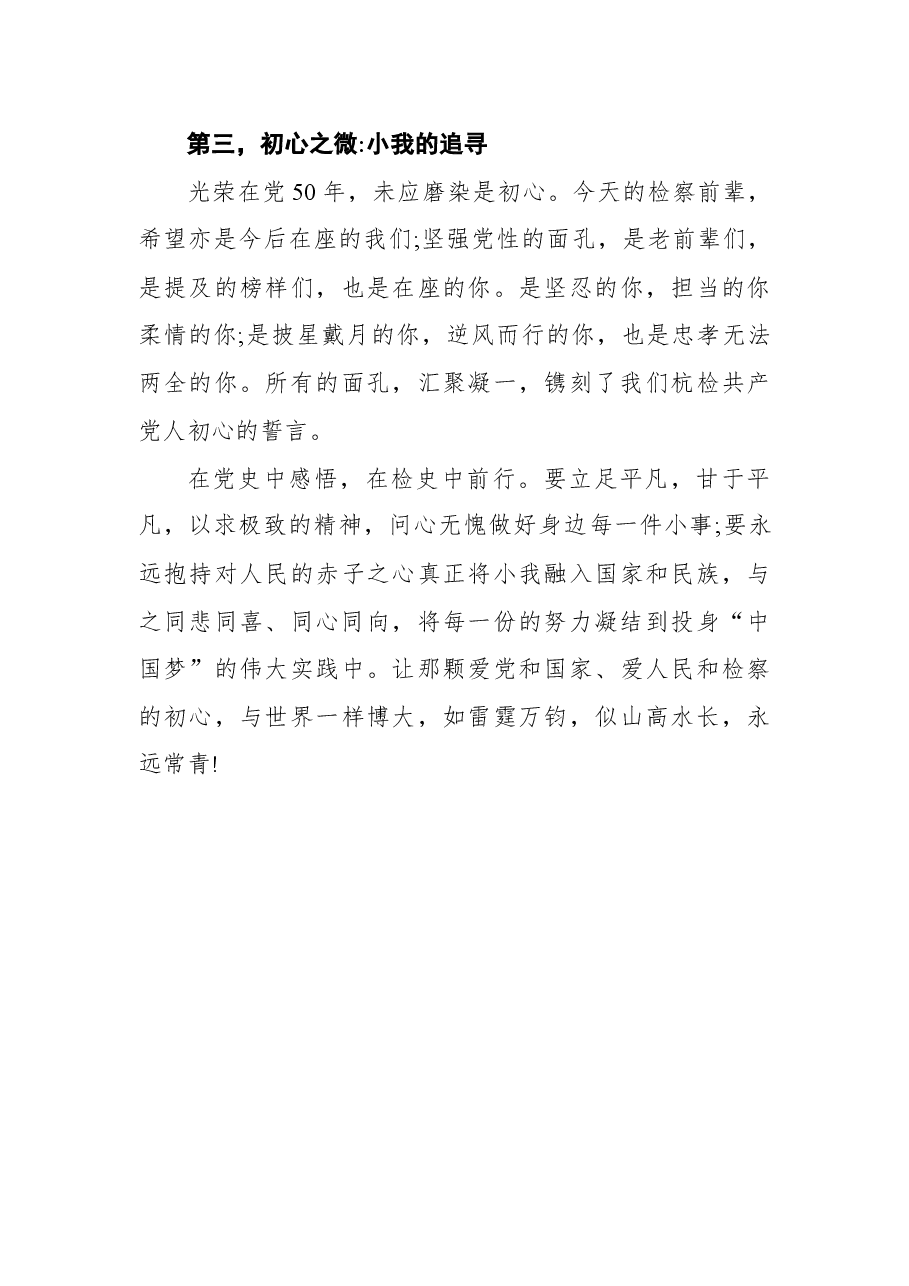 第三，初心之微:小我的追寻

光荣在党50年，未应磨染是初心。今天的检察前辈，希望亦是今后在座的我们;坚强党性的面孔，是老前辈们，是提及的榜样们，也是在座的你。是坚忍的你，担当的你柔情的你;是披星戴月的你，逆风而行的你，也是忠孝无法两全的你。所有的面孔，汇聚凝一，镌刻了我们杭检共产党人初心的誓言。

在党史中感悟，在检史中前行。要立足平凡，甘于平凡，以求极致的精神，问心无愧做好身边每一件小事;要永远抱持对人民的赤子之心真正将小我融入国家和民族，与之同悲同喜、同心同向，将每一份的努力凝结到投身“中国梦”的伟大实践中。让那颗爱党和国家、爱人民和检察的初心，与世界一样博大，如雷霆万钧，似山高水长，永远常青!